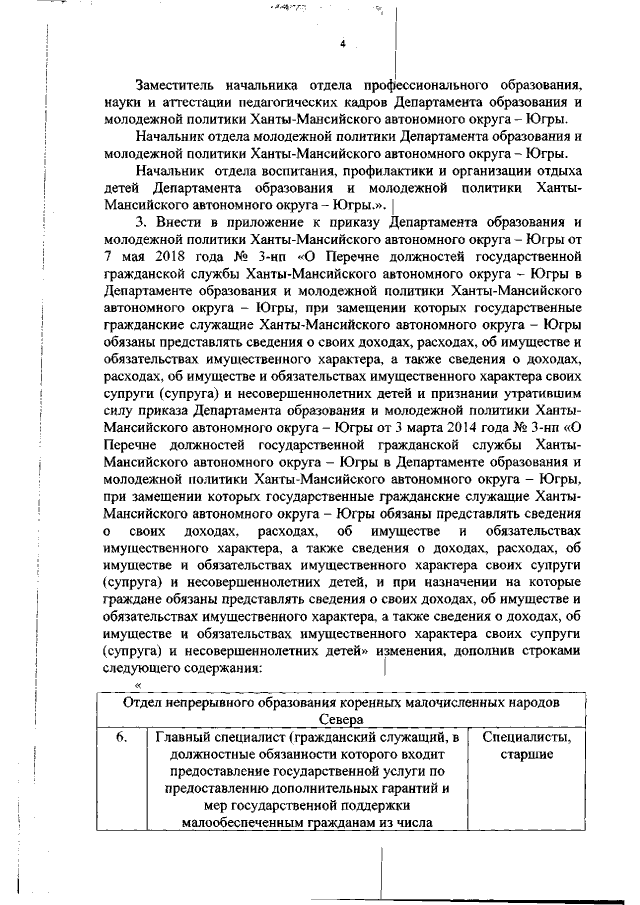 4

Заместитель начальника отдела профессионального образования, науки и аттестации педагогических кадров Департамента образования и молодежной политики Ханты-Мансийского автономного округа – Югры.

Начальник отдела молодежной политики Департамента образования и молодежной политики Ханты-Мансийского автономного округа – Югры.

Начальник отдела воспитания, профилактики и организации отдыха детей Департамента образования и молодежной политики Ханты-Мансийского автономного округа – Югры.».

3. Внести в приложение к приказу Департамента образования и молодежной политики Ханты-Мансийского автономного округа – Югры от 7 мая 2018 года № 3-нп «О Перечне должностей государственной гражданской службы Ханты-Мансийского автономного округа – Югры в Департаменте образования и молодежной политики Ханты-Мансийского автономного округа – Югры, при замещении которых государственные гражданские служащие Ханты-Мансийского автономного округа – Югры обязаны представлять сведения о своих доходах, расходах, об имуществе и обязательствах имущественного характера, а также сведения о доходах, расходах, об имуществе и обязательствах имущественного характера своих супруги (супруга) и несовершеннолетних детей и признании утратившим силу приказа Департамента образования и молодежной политики Ханты-Мансийского автономного округа – Югры от 3 марта 2014 года № 3-нп «О Перечне должностей государственной гражданской службы Ханты-Мансийского автономного округа – Югры в Департаменте образования и молодежной политики Ханты-Мансийского автономного округа – Югры, при замещении которых государственные гражданские служащие Ханты-Мансийского автономного округа – Югры обязаны представлять сведения о своих доходах, расходах, об имуществе и обязательствах имущественного характера, а также сведения о доходах, расходах, об имуществе и обязательствах имущественного характера своих супруги (супруга) и несовершеннолетних детей, и при назначении на которые граждане обязаны представлять сведения о своих доходах, об имуществе и обязательствах имущественного характера, а также сведения о доходах, об имуществе и обязательствах имущественного характера своих супруги (супруга) и несовершеннолетних детей» изменения, дополнив строками следующего содержания:

«

| Отдел непрерывного образования коренных малочисленных народов Севера | | |
|---|---|---|
| 6. | Главный специалист (гражданский служащий, в должностные обязанности которого входит предоставление государственной услуги по предоставлению дополнительных гарантий и мер государственной поддержки малообеспеченным гражданам из числа | Специалисты, старшие |